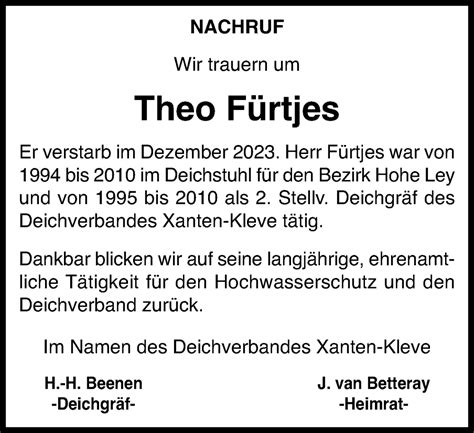 NACHRUF

Wir trauern um

Theo Fürtjes

Er verstarb im Dezember 2023. Herr Fürtjes war von 1994 bis 2010 im Deichstuhl für den Bezirk Hohe Ley und von 1995 bis 2010 als 2. Stellv. Deichgräf des Deichverbandes Xanten-Kleve tätig.

Dankbar blicken wir auf seine langjährige, ehrenamtliche Tätigkeit für den Hochwasserschutz und den Deichverband zurück.

Im Namen des Deichverbandes Xanten-Kleve

H.-H. Beenen
-Deichgräf-

J. van Betteray
-Heimrat-